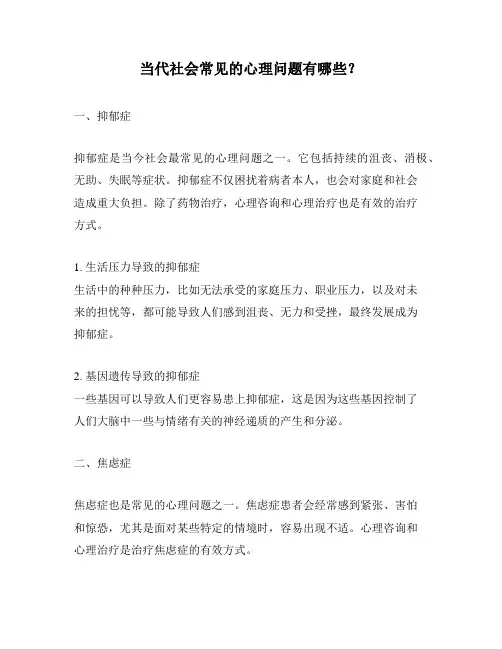 当代社会常见的心理问题有哪些？

一、抑郁症

抑郁症是当今社会最常见的心理问题之一。它包括持续的沮丧、消极、无助、失眠等症状。抑郁症不仅困扰着病者本人，也会对家庭和社会造成重大负担。除了药物治疗，心理咨询和心理治疗也是有效的治疗方式。

1. 生活压力导致的抑郁症
生活中的种种压力，比如无法承受的家庭压力、职业压力，以及对未来的担忧等，都可能导致人们感到沮丧、无力和受挫，最终发展成为抑郁症。

2. 基因遗传导致的抑郁症
一些基因可以导致人们更容易患上抑郁症，这是因为这些基因控制了人们大脑中一些与情绪有关的神经递质的产生和分泌。

二、焦虑症

焦虑症也是常见的心理问题之一。焦虑症患者会经常感到紧张、害怕和惊恐，尤其是面对某些特定的情境时，容易出现不适。心理咨询和心理治疗是治疗焦虑症的有效方式。